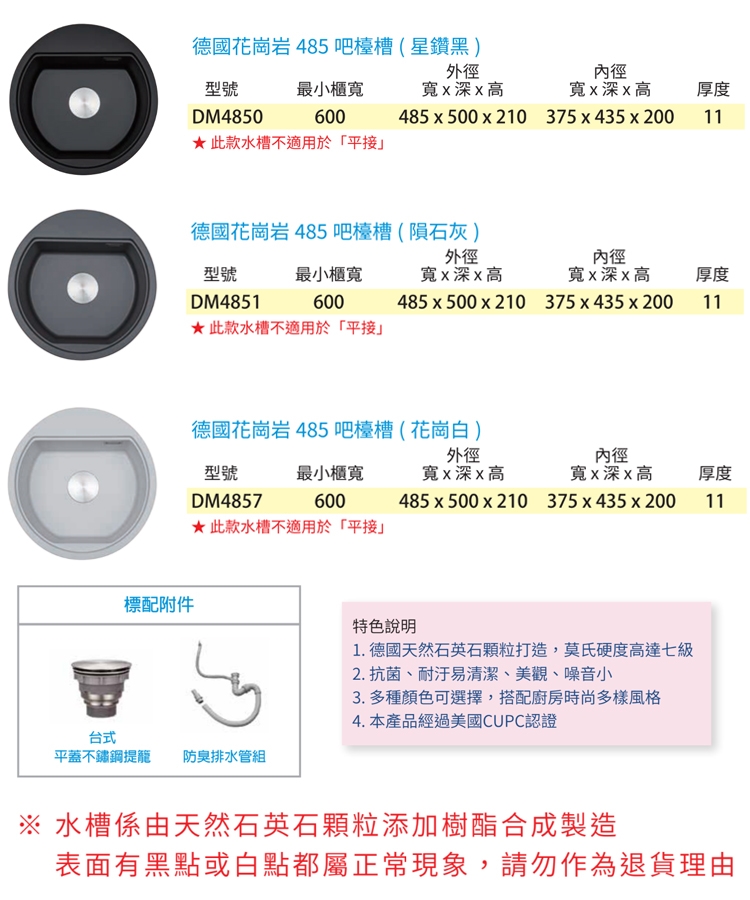 德國花崗岩485吧檯槽(星鑽黑)

| 型號 | 最小櫃寬 | 外徑 寬x深x高 | 內徑 寬x深x高 | 厚度 |
|---|---|---|---|---|
| DM4850 | 600 | 485 x 500 x 210 | 375 x 435 x 200 | 11 |

★ 此款水槽不適用於「平接」

德國花崗岩485吧檯槽(隕石灰)

| 型號 | 最小櫃寬 | 外徑 寬x深x高 | 內徑 寬x深x高 | 厚度 |
|---|---|---|---|---|
| DM4851 | 600 | 485 x 500 x 210 | 375 x 435 x 200 | 11 |

★ 此款水槽不適用於「平接」

德國花崗岩485吧檯槽(花崗白)

| 型號 | 最小櫃寬 | 外徑 寬x深x高 | 內徑 寬x深x高 | 厚度 |
|---|---|---|---|---|
| DM4857 | 600 | 485 x 500 x 210 | 375 x 435 x 200 | 11 |

★ 此款水槽不適用於「平接」

標配附件

台式
平蓋不鏽鋼提籠

防臭排水管組

特色說明
1.德國天然石英石顆粒打造，莫氏硬度高達七級
2.抗菌、耐汙易清潔、美觀、噪音小
3.多種顏色可選擇，搭配廚房時尚多樣風格
4.本產品經過美國CUPC認證

※ 水槽係由天然石英石顆粒添加樹酯合成製造
表面有黑點或白點都屬正常現象，請勿作為退貨理由